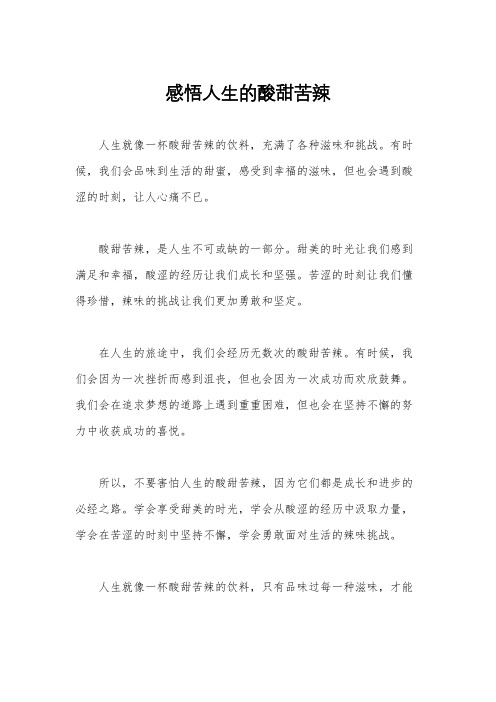 感悟人生的酸甜苦辣

人生就像一杯酸甜苦辣的饮料，充满了各种滋味和挑战。有时候，我们会品味到生活的甜蜜，感受到幸福的滋味，但也会遇到酸涩的时刻，让人心痛不已。

酸甜苦辣，是人生不可或缺的一部分。甜美的时光让我们感到满足和幸福，酸涩的经历让我们成长和坚强。苦涩的时刻让我们懂得珍惜，辣味的挑战让我们更加勇敢和坚定。

在人生的旅途中，我们会经历无数次的酸甜苦辣。有时候，我们会因为一次挫折而感到沮丧，但也会因为一次成功而欢欣鼓舞。我们会在追求梦想的道路上遇到重重困难，但也会在坚持不懈的努力中收获成功的喜悦。

所以，不要害怕人生的酸甜苦辣，因为它们都是成长和进步的必经之路。学会享受甜美的时光，学会从酸涩的经历中汲取力量，学会在苦涩的时刻中坚持不懈，学会勇敢面对生活的辣味挑战。

人生就像一杯酸甜苦辣的饮料，只有品味过每一种滋味，才能